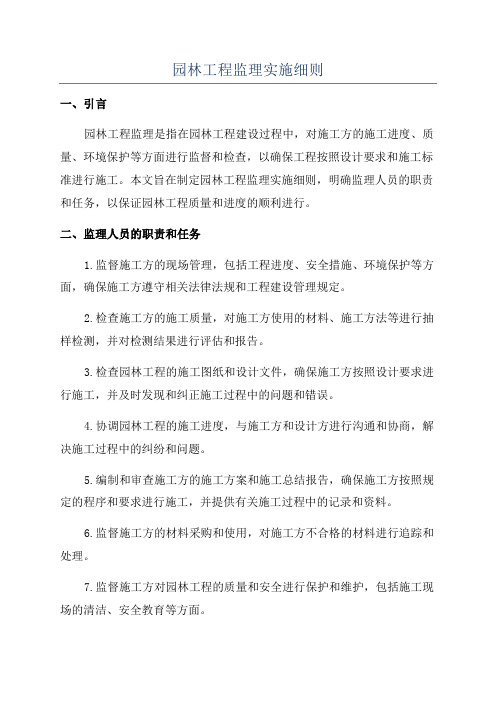 园林工程监理实施细则

一、引言

园林工程监理是指在园林工程建设过程中，对施工方的施工进度、质量、环境保护等方面进行监督和检查，以确保工程按照设计要求和施工标准进行施工。本文旨在制定园林工程监理实施细则，明确监理人员的职责和任务，以保证园林工程质量和进度的顺利进行。

二、监理人员的职责和任务

1.监督施工方的现场管理，包括工程进度、安全措施、环境保护等方面，确保施工方遵守相关法律法规和工程建设管理规定。

2.检查施工方的施工质量，对施工方使用的材料、施工方法等进行抽样检测，并对检测结果进行评估和报告。

3.检查园林工程的施工图纸和设计文件，确保施工方按照设计要求进行施工，并及时发现和纠正施工过程中的问题和错误。

4.协调园林工程的施工进度，与施工方和设计方进行沟通和协商，解决施工过程中的纠纷和问题。

5.编制和审查施工方的施工方案和施工总结报告，确保施工方按照规定的程序和要求进行施工，并提供有关施工过程中的记录和资料。

6.监督施工方的材料采购和使用，对施工方不合格的材料进行追踪和处理。

7.监督施工方对园林工程的质量和安全进行保护和维护，包括施工现场的清洁、安全教育等方面。